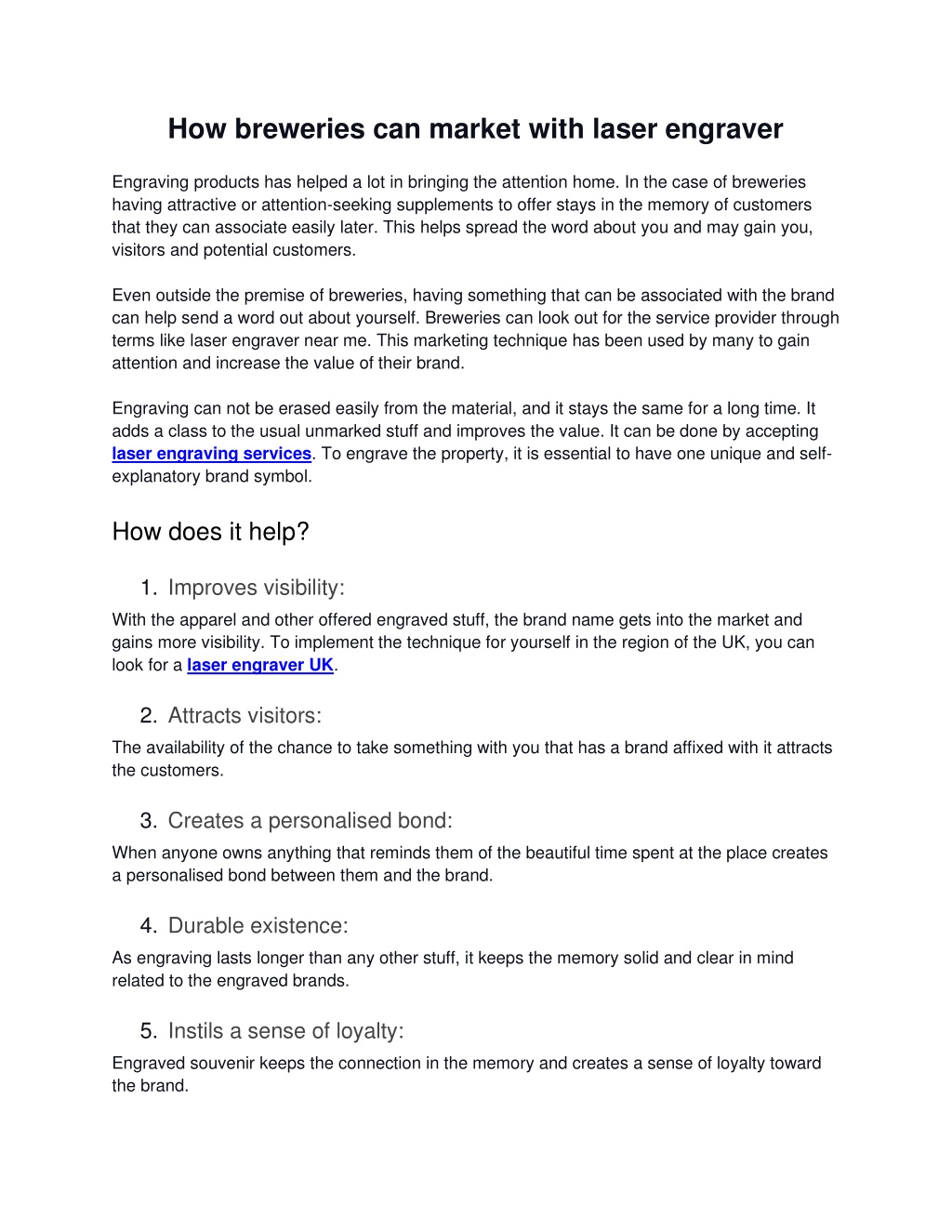 How breweries can market with laser engraver

Engraving products has helped a lot in bringing the attention home. In the case of breweries having attractive or attention-seeking supplements to offer stays in the memory of customers that they can associate easily later. This helps spread the word about you and may gain you, visitors and potential customers.

Even outside the premise of breweries, having something that can be associated with the brand can help send a word out about yourself. Breweries can look out for the service provider through terms like laser engraver near me. This marketing technique has been used by many to gain attention and increase the value of their brand.

Engraving can not be erased easily from the material, and it stays the same for a long time. It adds a class to the usual unmarked stuff and improves the value. It can be done by accepting laser engraving services. To engrave the property, it is essential to have one unique and self-explanatory brand symbol.

How does it help?

1. Improves visibility:
With the apparel and other offered engraved stuff, the brand name gets into the market and gains more visibility. To implement the technique for yourself in the region of the UK, you can look for a laser engraver UK.

2. Attracts visitors:
The availability of the chance to take something with you that has a brand affixed with it attracts the customers.

3. Creates a personalised bond:
When anyone owns anything that reminds them of the beautiful time spent at the place creates a personalised bond between them and the brand.

4. Durable existence:
As engraving lasts longer than any other stuff, it keeps the memory solid and clear in mind related to the engraved brands.

5. Instils a sense of loyalty:
Engraved souvenir keeps the connection in the memory and creates a sense of loyalty toward the brand.